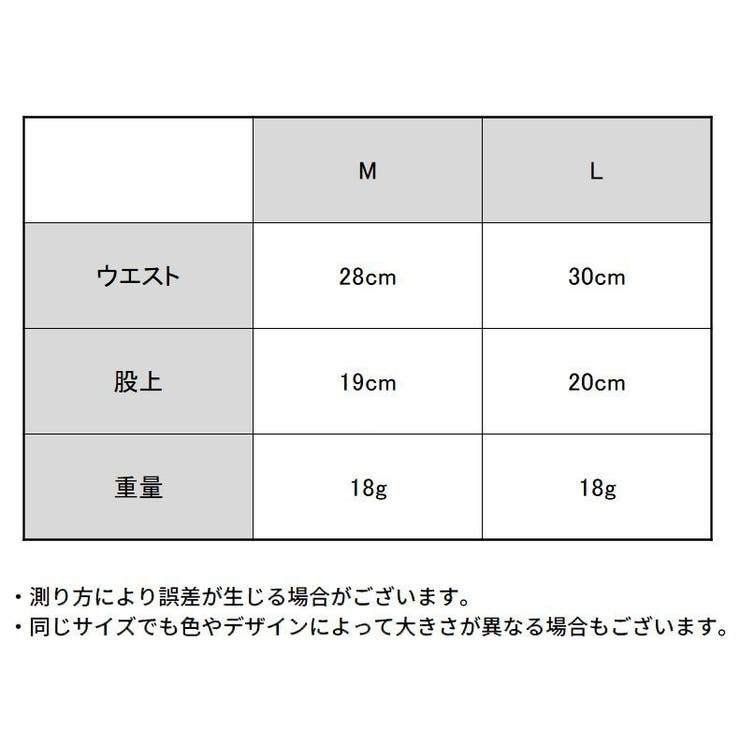 |  | M | L |
|---|---|---|
| ウエスト | 28cm | 30cm |
| 股上 | 19cm | 20cm |
| 重量 | 18g | 18g |

・測り方により誤差が生じる場合がございます。
・同じサイズでも色やデザインによって大きさが異なる場合もございます。